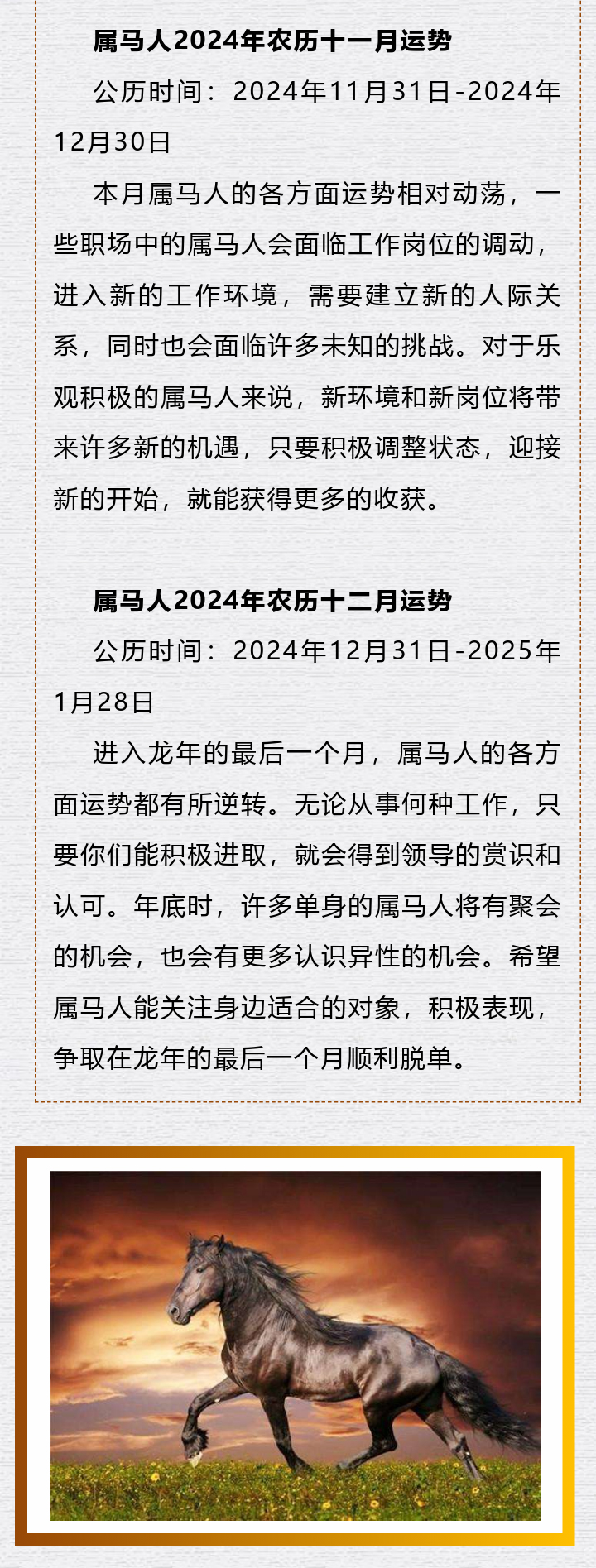 属马人2024年农历十一月运势

公历时间：2024年11月31日-2024年12月30日

本月属马人的各方面运势相对动荡，一些职场中的属马人会面临工作岗位的调动，进入新的工作环境，需要建立新的人际关系，同时也会面临许多未知的挑战。对于乐观积极的属马人来说，新环境和新岗位将带来许多新的机遇，只要积极调整状态，迎接新的开始，就能获得更多的收获。

属马人2024年农历十二月运势

公历时间：2024年12月31日-2025年1月28日

进入龙年的最后一个月，属马人的各方面运势都有所逆转。无论从事何种工作，只要你们能积极进取，就会得到领导的赏识和认可。年底时，许多单身的属马人将有聚会的机会，也会有更多认识异性的机会。希望属马人能关注身边适合的对象，积极表现，争取在龙年的最后一个月顺利脱单。